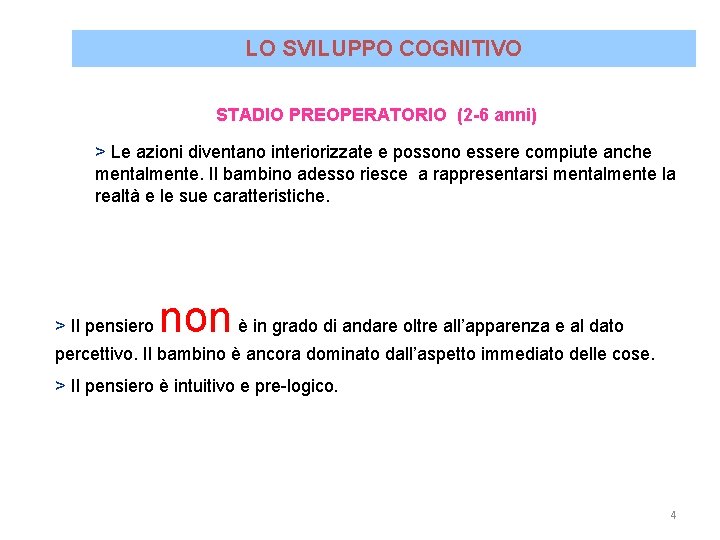 LO SVILUPPO COGNITIVO

STADIO PREOPERATORIO (2-6 anni)

> Le azioni diventano interiorizzate e possono essere compiute anche mentalmente. Il bambino adesso riesce a rappresentarsi mentalmente la realtà e le sue caratteristiche.

> Il pensiero non è in grado di andare oltre all'apparenza e al dato percettivo. Il bambino è ancora dominato dall'aspetto immediato delle cose.

> Il pensiero è intuitivo e pre-logico.

4